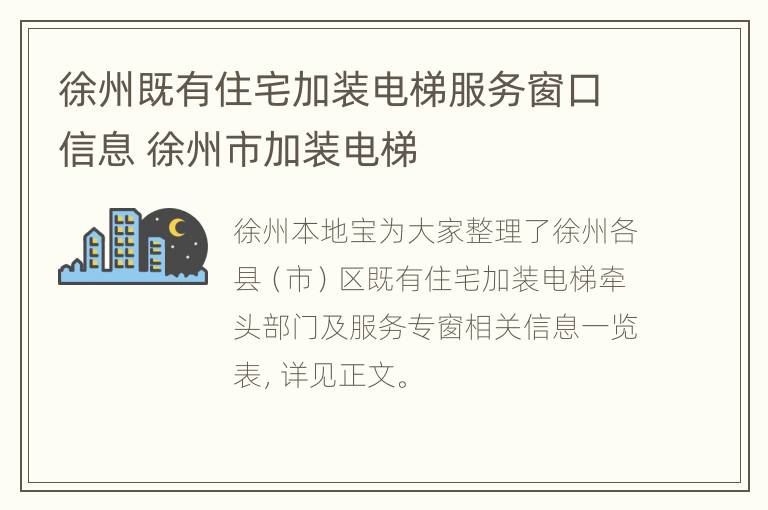 徐州既有住宅加装电梯服务窗口信息 徐州市加装电梯

徐州本地宝为大家整理了徐州各县（市）区既有住宅加装电梯牵头部门及服务专窗相关信息一览表, 详见正文。